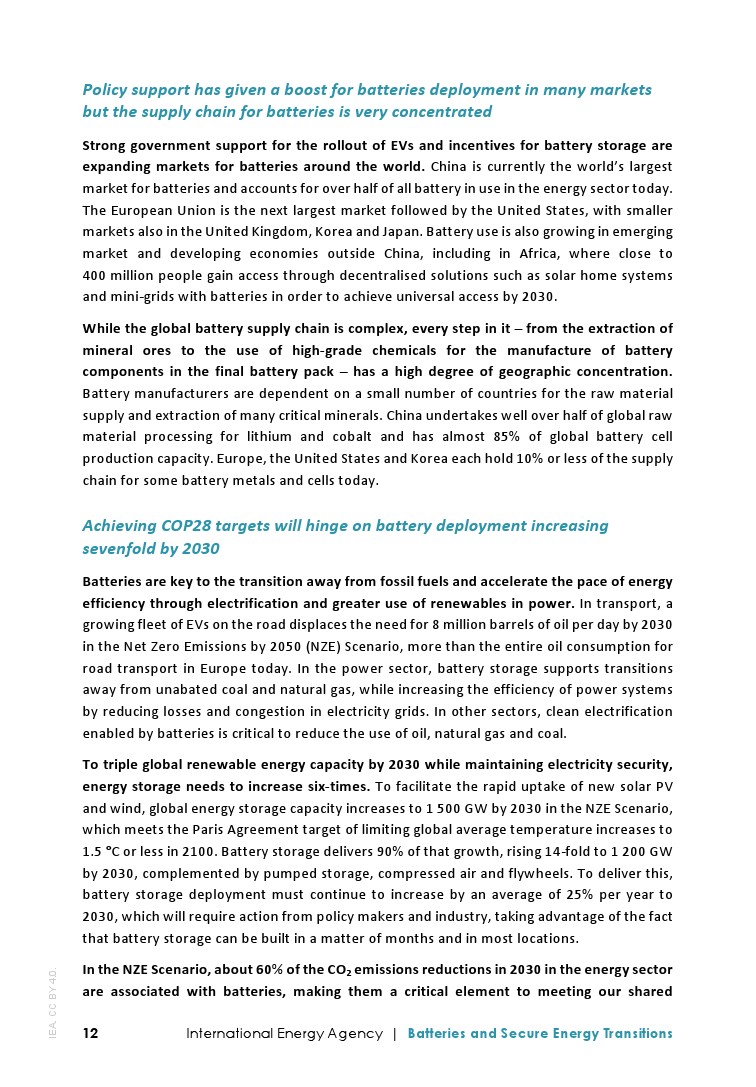 Policy support has given a boost for batteries deployment in many markets but the supply chain for batteries is very concentrated

Strong government support for the rollout of EVs and incentives for battery storage are expanding markets for batteries around the world. China is currently the world's largest market for batteries and accounts for over half of all battery in use in the energy sector today. The European Union is the next largest market followed by the United States, with smaller markets also in the United Kingdom, Korea and Japan. Battery use is also growing in emerging market and developing economies outside China, including in Africa, where close to 400 million people gain access through decentralised solutions such as solar home systems and mini-grids with batteries in order to achieve universal access by 2030.

While the global battery supply chain is complex, every step in it – from the extraction of mineral ores to the use of high-grade chemicals for the manufacture of battery components in the final battery pack – has a high degree of geographic concentration. Battery manufacturers are dependent on a small number of countries for the raw material supply and extraction of many critical minerals. China undertakes well over half of global raw material processing for lithium and cobalt and has almost 85% of global battery cell production capacity. Europe, the United States and Korea each hold 10% or less of the supply chain for some battery metals and cells today.

Achieving COP28 targets will hinge on battery deployment increasing sevenfold by 2030

Batteries are key to the transition away from fossil fuels and accelerate the pace of energy efficiency through electrification and greater use of renewables in power. In transport, a growing fleet of EVs on the road displaces the need for 8 million barrels of oil per day by 2030 in the Net Zero Emissions by 2050 (NZE) Scenario, more than the entire oil consumption for road transport in Europe today. In the power sector, battery storage supports transitions away from unabated coal and natural gas, while increasing the efficiency of power systems by reducing losses and congestion in electricity grids. In other sectors, clean electrification enabled by batteries is critical to reduce the use of oil, natural gas and coal.

To triple global renewable energy capacity by 2030 while maintaining electricity security, energy storage needs to increase six-times. To facilitate the rapid uptake of new solar PV and wind, global energy storage capacity increases to 1 500 GW by 2030 in the NZE Scenario, which meets the Paris Agreement target of limiting global average temperature increases to 1.5 °C or less in 2100. Battery storage delivers 90% of that growth, rising 14-fold to 1 200 GW by 2030, complemented by pumped storage, compressed air and flywheels. To deliver this, battery storage deployment must continue to increase by an average of 25% per year to 2030, which will require action from policy makers and industry, taking advantage of the fact that battery storage can be built in a matter of months and in most locations.

In the NZE Scenario, about 60% of the $CO_2$ emissions reductions in 2030 in the energy sector are associated with batteries, making them a critical element to meeting our shared

IEA. CC BY 4.0.

12 International Energy Agency | Batteries and Secure Energy Transitions